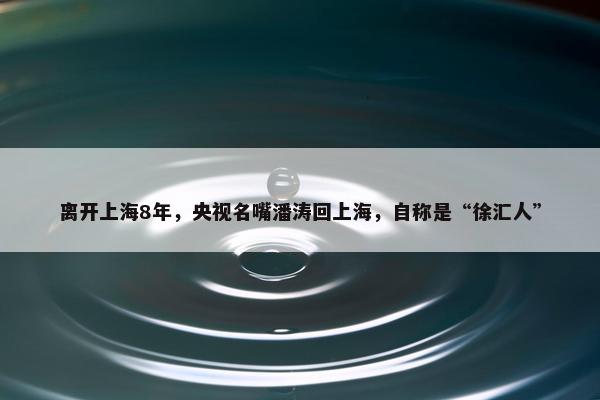 离开上海8年，央视名嘴潘涛回上海，自称是“徐汇人”